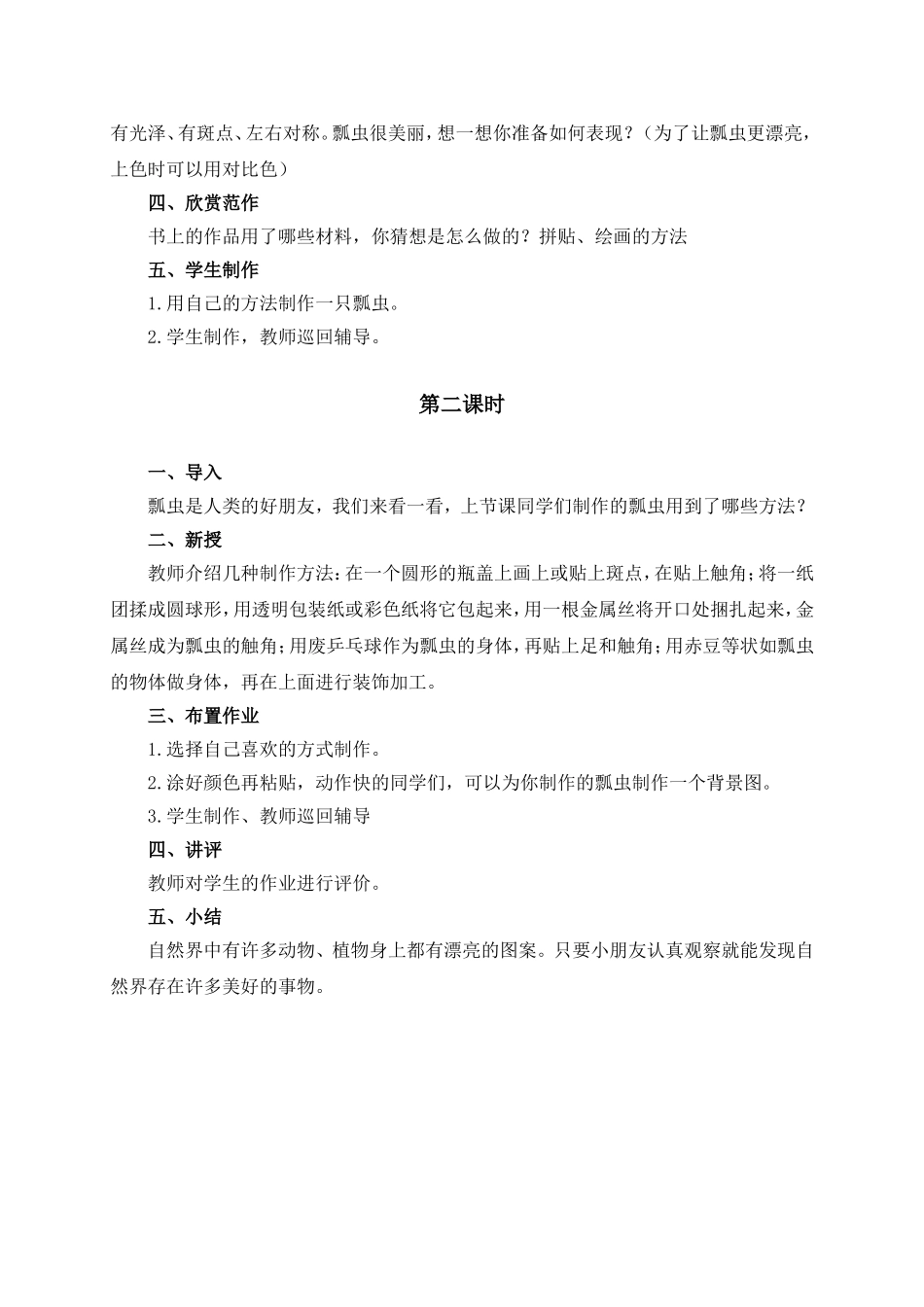 有光泽、有斑点、左右对称。瓢虫很美丽，想一想你准备如何表现？（为了让瓢虫更漂亮，上色时可以用对比色）

四、欣赏范作

书上的作品用了哪些材料，你猜想是怎么做的？拼贴、绘画的方法

五、学生制作

1.用自己的方法制作一只瓢虫。

2.学生制作，教师巡回辅导。

第二课时

一、导入

瓢虫是人类的好朋友，我们来看一看，上节课同学们制作的瓢虫用到了哪些方法？

二、新授

教师介绍几种制作方法：在一个圆形的瓶盖上画上或贴上斑点，在贴上触角；将一纸团揉成圆球形，用透明包装纸或彩色纸将它包起来，用一根金属丝将开口处捆扎起来，金属丝成为瓢虫的触角；用废乒乓球作为瓢虫的身体，再贴上足和触角；用赤豆等状如瓢虫的物体做身体，再在上面进行装饰加工。

三、布置作业

1.选择自己喜欢的方式制作。

2.涂好颜色再粘贴，动作快的同学们，可以为你制作的瓢虫制作一个背景图。

3.学生制作、教师巡回辅导

四、讲评

教师对学生的作业进行评价。

五、小结

自然界中有许多动物、植物身上都有漂亮的图案。只要小朋友认真观察就能发现自然界存在许多美好的事物。